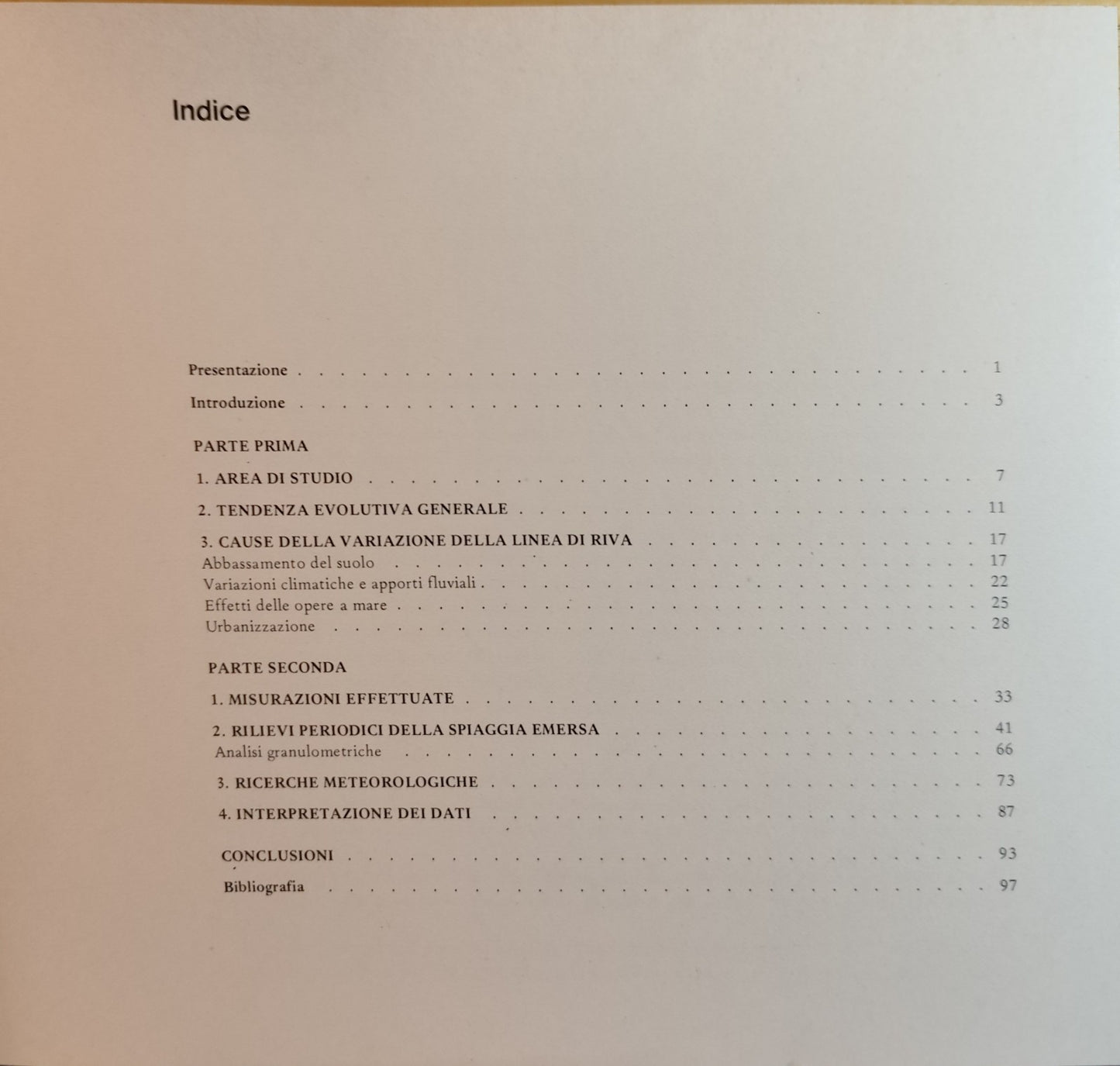 Indice

Presentazione 1

Introduzione 3

PARTE PRIMA

1. AREA DI STUDIO 7

2. TENDENZA EVOLUTIVA GENERALE 11

3. CAUSE DELLA VARIAZIONE DELLA LINEA DI RIVA 17
Abbassamento del suolo 17
Variazioni climatiche e apporti fluviali 22
Effetti delle opere a mare 25
Urbanizzazione 28

PARTE SECONDA

1. MISURAZIONI EFFETTUATE 33

2. RILIEVI PERIODICI DELLA SPIAGGIA EMERSA 41
Analisi granulometriche 66

3. RICERCHE METEOROLOGICHE 73

4. INTERPRETAZIONE DEI DATI 87

CONCLUSIONI 93

Bibliografia 97